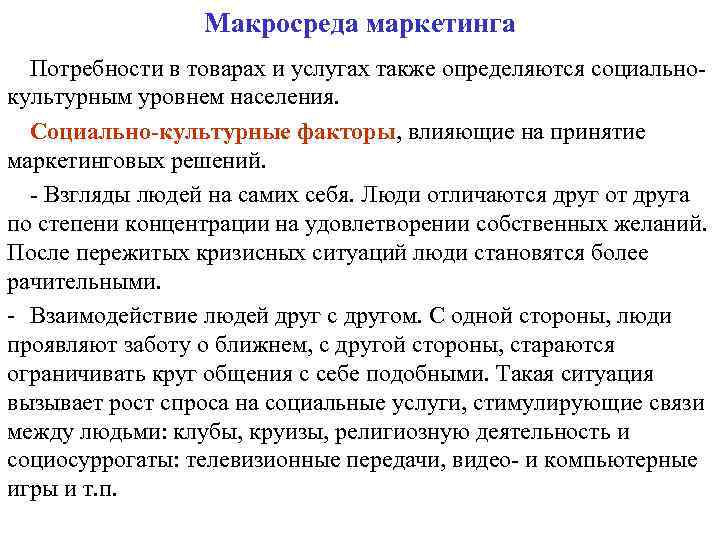 Макросреда маркетинга

Потребности в товарах и услугах также определяются социально-культурным уровнем населения.

Социально-культурные факторы, влияющие на принятие маркетинговых решений.

- Взгляды людей на самих себя. Люди отличаются друг от друга по степени концентрации на удовлетворении собственных желаний. После пережитых кризисных ситуаций люди становятся более рачительными.

- Взаимодействие людей друг с другом. С одной стороны, люди проявляют заботу о ближнем, с другой стороны, стараются ограничивать круг общения с себе подобными. Такая ситуация вызывает рост спроса на социальные услуги, стимулирующие связи между людьми: клубы, круизы, религиозную деятельность и социосуррогаты: телевизионные передачи, видео- и компьютерные игры и т.п.